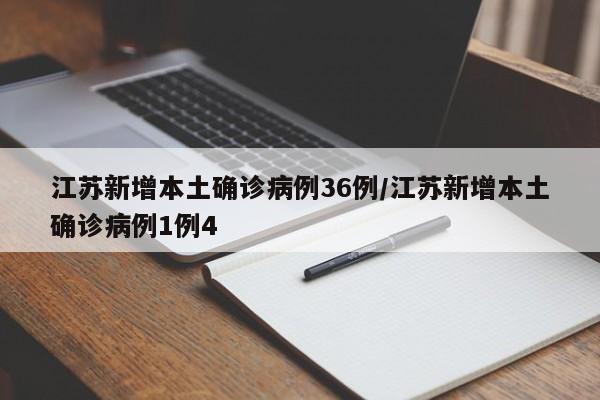 江苏新增本土确诊病例36例/江苏新增本土确诊病例1例4